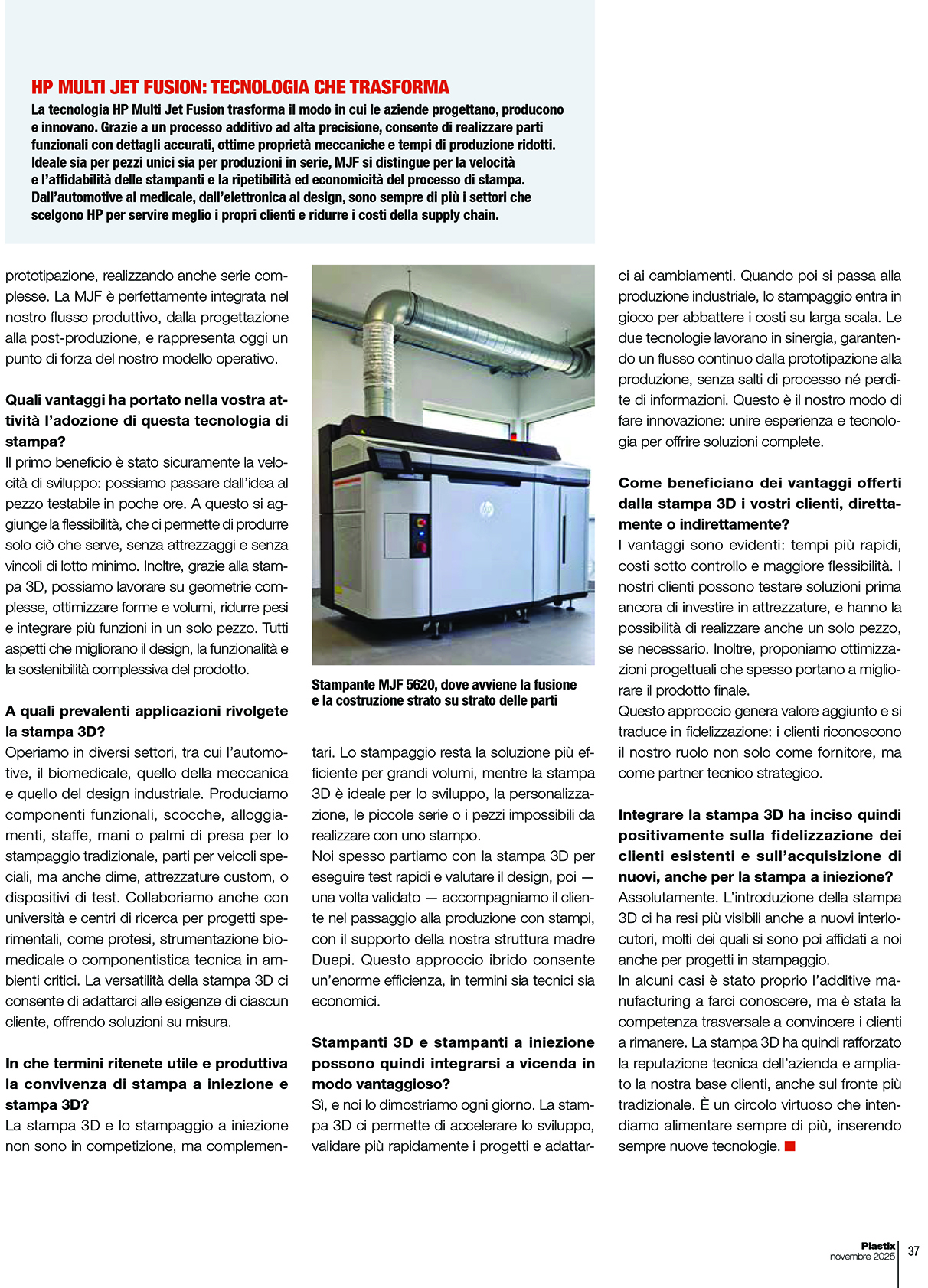 HP MULTI JET FUSION: TECNOLOGIA CHE TRASFORMA
La tecnologia HP Multi Jet Fusion trasforma il modo in cui le aziende progettano, producono e innovano. Grazie a un processo additivo ad alta precisione, consente di realizzare parti funzionali con dettagli accurati, ottime proprietà meccaniche e tempi di produzione ridotti. Ideale sia per pezzi unici sia per produzioni in serie, MJF si distingue per la velocità e l'affidabilità delle stampanti e la ripetibilità ed economicità del processo di stampa. Dall'automotive al medicale, dall'elettronica al design, sono sempre di più i settori che scelgono HP per servire meglio i propri clienti e ridurre i costi della supply chain.

prototipazione, realizzando anche serie complesse. La MJF è perfettamente integrata nel nostro flusso produttivo, dalla progettazione alla post-produzione, e rappresenta oggi un punto di forza del nostro modello operativo.

Quali vantaggi ha portato nella vostra attività l'adozione di questa tecnologia di stampa?
Il primo beneficio è stato sicuramente la velocità di sviluppo: possiamo passare dall'idea al pezzo testabile in poche ore. A questo si aggiunge la flessibilità, che ci permette di produrre solo ciò che serve, senza attrezzaggi e senza vincoli di lotto minimo. Inoltre, grazie alla stampa 3D, possiamo lavorare su geometrie complesse, ottimizzare forme e volumi, ridurre pesi e integrare più funzioni in un solo pezzo. Tutti aspetti che migliorano il design, la funzionalità e la sostenibilità complessiva del prodotto.

A quali prevalenti applicazioni rivolgete la stampa 3D?
Operiamo in diversi settori, tra cui l'automotive, il biomedicale, quello della meccanica e quello del design industriale. Produciamo componenti funzionali, scocche, alloggiamenti, staffe, mani o palmi di presa per lo stampaggio tradizionale, parti per veicoli speciali, ma anche dime, attrezzature custom, o dispositivi di test. Collaboriamo anche con università e centri di ricerca per progetti sperimentali, come protesi, strumentazione biomedicale o componentistica tecnica in ambienti critici. La versatilità della stampa 3D ci consente di adattarci alle esigenze di ciascun cliente, offrendo soluzioni su misura.

In che termini ritenete utile e produttiva la convivenza di stampa a iniezione e stampa 3D?
La stampa 3D e lo stampaggio a iniezione non sono in competizione, ma complementari. Lo stampaggio resta la soluzione più efficiente per grandi volumi, mentre la stampa 3D è ideale per lo sviluppo, la personalizzazione, le piccole serie o i pezzi impossibili da realizzare con uno stampo.
Noi spesso partiamo con la stampa 3D per eseguire test rapidi e valutare il design, poi — una volta validato — accompagniamo il cliente nel passaggio alla produzione con stampi, con il supporto della nostra struttura madre Duepi. Questo approccio ibrido consente un'enorme efficienza, in termini sia tecnici sia economici.

Stampante MJF 5620, dove avviene la fusione e la costruzione strato su strato delle parti

Stampanti 3D e stampanti a iniezione possono quindi integrarsi a vicenda in modo vantaggioso?
Sì, e noi lo dimostriamo ogni giorno. La stampa 3D ci permette di accelerare lo sviluppo, validare più rapidamente i progetti e adattarci ai cambiamenti. Quando poi si passa alla produzione industriale, lo stampaggio entra in gioco per abbattere i costi su larga scala. Le due tecnologie lavorano in sinergia, garantendo un flusso continuo dalla prototipazione alla produzione, senza salti di processo né perdite di informazioni. Questo è il nostro modo di fare innovazione: unire esperienza e tecnologia per offrire soluzioni complete.

Come beneficiano dei vantaggi offerti dalla stampa 3D i vostri clienti, direttamente o indirettamente?
I vantaggi sono evidenti: tempi più rapidi, costi sotto controllo e maggiore flessibilità. I nostri clienti possono testare soluzioni prima ancora di investire in attrezzature, e hanno la possibilità di realizzare anche un solo pezzo, se necessario. Inoltre, proponiamo ottimizzazioni progettuali che spesso portano a migliorare il prodotto finale.
Questo approccio genera valore aggiunto e si traduce in fidelizzazione: i clienti riconoscono il nostro ruolo non solo come fornitore, ma come partner tecnico strategico.

Integrare la stampa 3D ha inciso quindi positivamente sulla fidelizzazione dei clienti esistenti e sull'acquisizione di nuovi, anche per la stampa a iniezione?
Assolutamente. L'introduzione della stampa 3D ci ha resi più visibili anche a nuovi interlocutori, molti dei quali si sono poi affidati a noi anche per progetti in stampaggio.
In alcuni casi è stato proprio l'additive manufacturing a farci conoscere, ma è stata la competenza trasversale a convincere i clienti a rimanere. La stampa 3D ha quindi rafforzato la reputazione tecnica dell'azienda e ampliato la nostra base clienti, anche sul fronte più tradizionale. È un circolo virtuoso che intendiamo alimentare sempre di più, inserendo sempre nuove tecnologie.

Plastix
novembre 2025
37